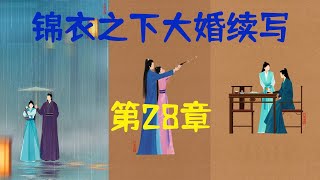 锦衣之下大婚续写

第28章